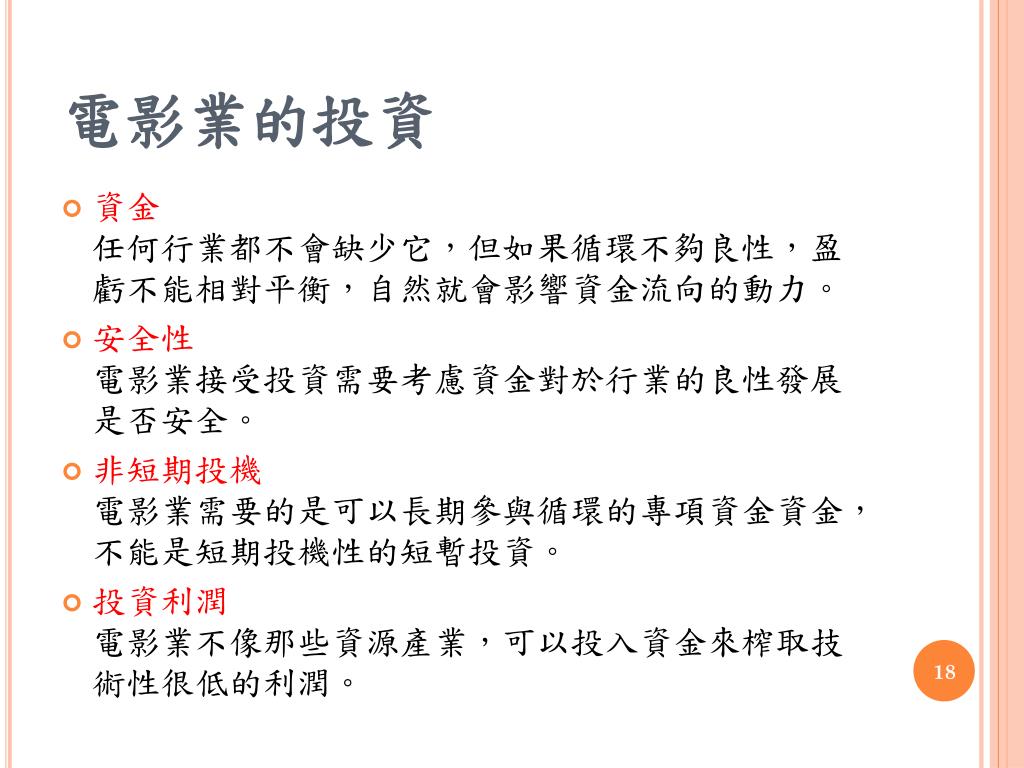 電影業的投資

資金
任何行業都不會缺少它，但如果循環不夠良性，盈虧不能相對平衡，自然就會影響資金流向的動力。

安全性
電影業接受投資需要考慮資金對於行業的良性發展是否安全。

非短期投機
電影業需要的是可以長期參與循環的專項資金資金，不能是短期投機性的短暫投資。

投資利潤
電影業不像那些資源產業，可以投入資金來榨取技術性很低的利潤。

18